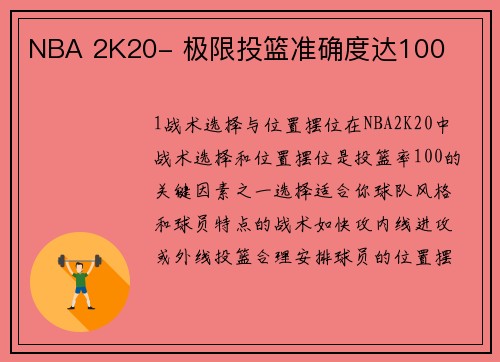 NBA 2K20- 极限投篮准确度达100

1战术选择与位置摆位在NBA2K20中战术选择和位置摆位是投篮率100的关键因素之一选择适合你球队风格和球员特点的战术如快攻内线进攻或外线投篮合理安排球员的位置摆